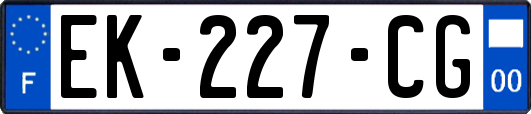 F
EK-227-CG
00